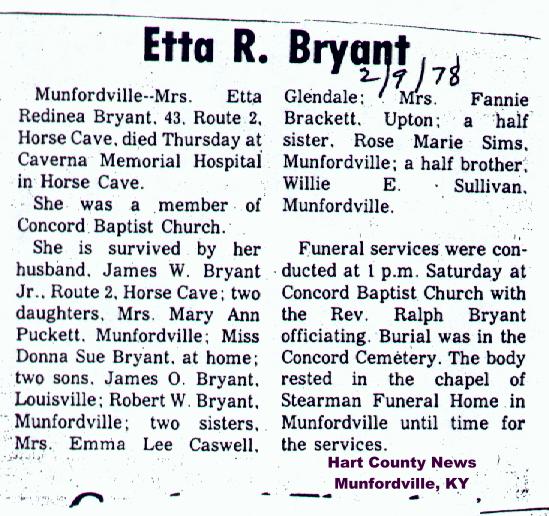 Etta R. Bryant

2/9/78

Munfordville--Mrs. Etta Redinea Bryant, 43, Route 2, Horse Cave, died Thursday at Caverna Memorial Hospital in Horse Cave.

She was a member of Concord Baptist Church.

She is survived by her husband, James W. Bryant Jr., Route 2, Horse Cave; two daughters, Mrs. Mary Ann Puckett, Munfordville; Miss Donna Sue Bryant, at home; two sons, James O. Bryant, Louisville; Robert W. Bryant, Munfordville; two sisters, Mrs. Emma Lee Caswell, Glendale; Mrs. Fannie Brackett, Upton; a half sister, Rose Marie Sims, Munfordville; a half brother, Willie E. Sullivan, Munfordville.

Funeral services were conducted at 1 p.m. Saturday at Concord Baptist Church with the Rev. Ralph Bryant officiating. Burial was in the Concord Cemetery. The body rested in the chapel of Stearman Funeral Home in Munfordville until time for the services.

Hart County News
Munfordville, KY